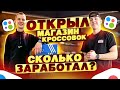 ОТКРЫЛ МАГАЗИН КРОССОВОК

СКОЛЬКО ЗАРАБОТАЛ?